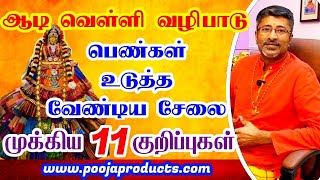 ஆடி வெள்ளி வழிபாடு

பெண்கள் உடுத்த வேண்டிய சேலை

முக்கிய 11 குறிப்புகள்

www.poojaproducts.com